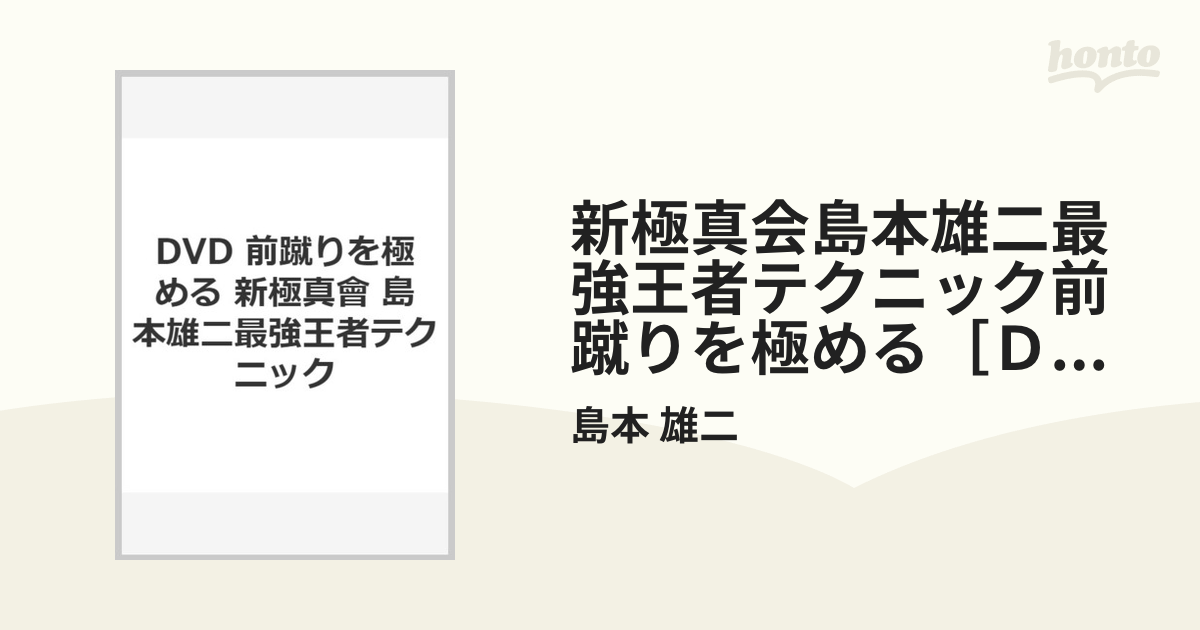 honto

DVD 前蹴りを極める 新極真會 島本雄二最強王者テクニック

新極真会島本雄二最強王者テクニック前蹴りを極める［D...

島本 雄二